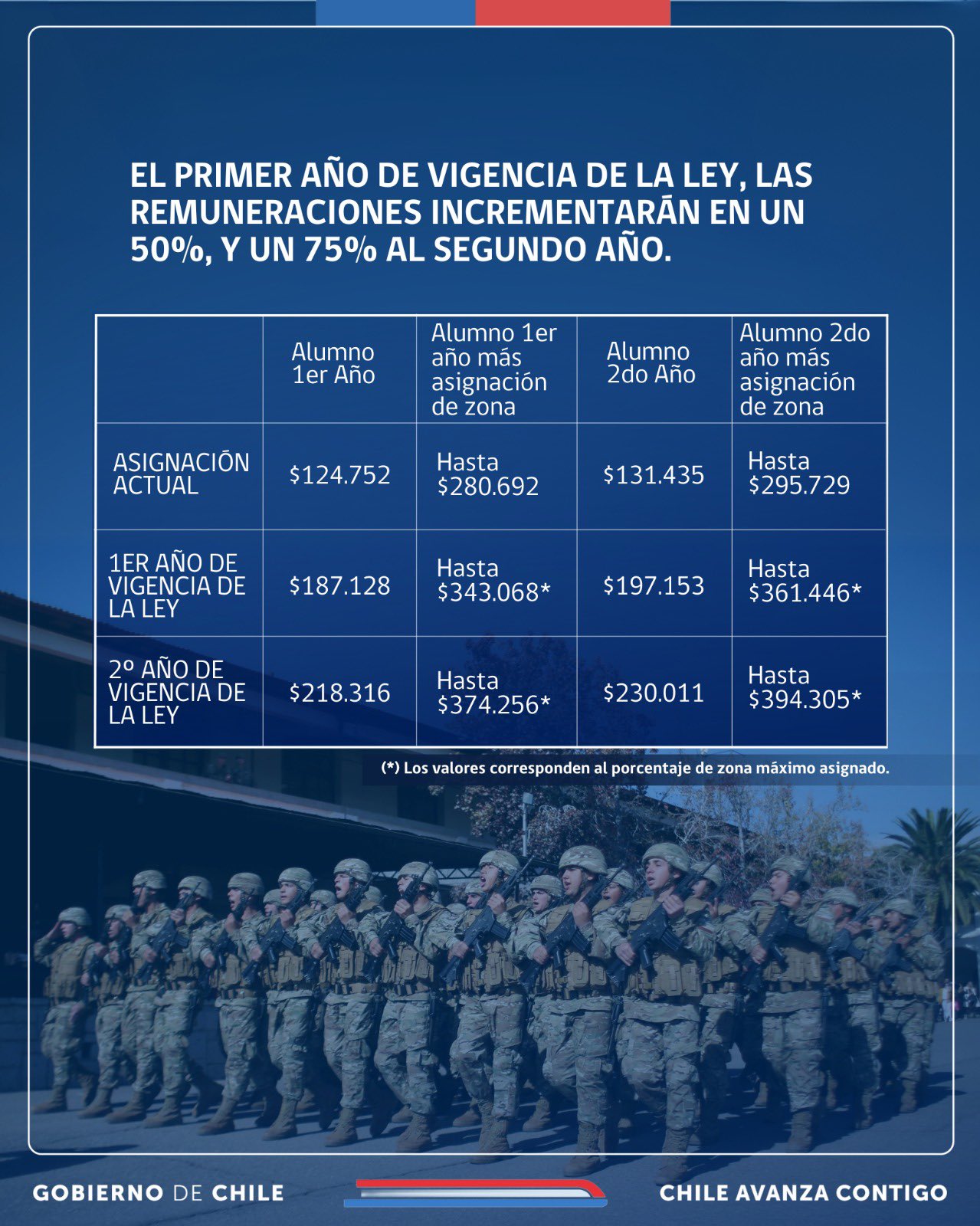 EL PRIMER AÑO DE VIGENCIA DE LA LEY, LAS REMUNERACIONES INCREMENTARÁN EN UN 50%, Y UN 75% AL SEGUNDO AÑO.

| | Alumno 1er Año | Alumno 1er año más asignación de zona | Alumno 2do Año | Alumno 2do año más asignación de zona |
|---|---|---|---|---|
| ASIGNACIÓN ACTUAL | \$124.752 | Hasta \$280.692 | \$131.435 | Hasta \$295.729 |
| 1ER AÑO DE VIGENCIA DE LA LEY | \$187.128 | Hasta \$343.068* | \$197.153 | Hasta \$361.446* |
| 2º AÑO DE VIGENCIA DE LA LEY | \$218.316 | Hasta \$374.256* | \$230.011 | Hasta \$394.305* |

(*) Los valores corresponden al porcentaje de zona máximo asignado.

GOBIERNO DE CHILE

CHILE AVANZA CONTIGO